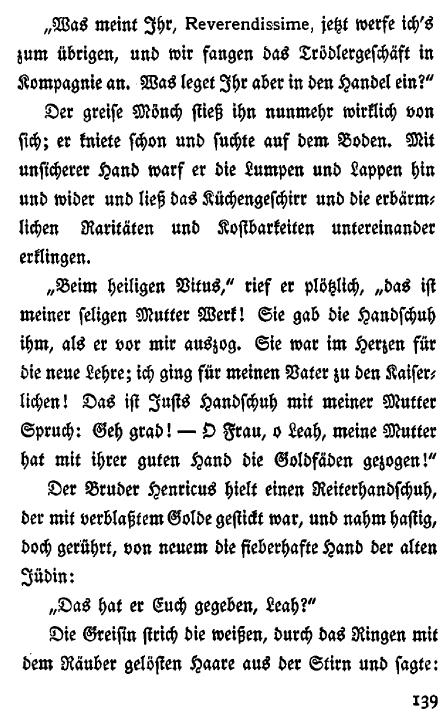 „Was meint Ihr, Reverendissime, jetzt werfe ich's zum übrigen, und wir fangen das Trödlergeschäft in Kompagnie an. Was leget Ihr aber in den Handel ein?"

Der greise Mönch stieß ihn nunmehr wirklich von sich; er kniete schon und suchte auf dem Boden. Mit unsicherer Hand warf er die Lumpen und Lappen hin und wider und ließ das Küchengeschirr und die erbärmlichen Raritäten und Kostbarkeiten untereinander erklingen.

„Beim heiligen Vitus," rief er plötzlich, „das ist meiner seligen Mutter Werk! Sie gab die Handschuh ihm, als er vor mir auszog. Sie war im Herzen für die neue Lehre; ich ging für meinen Vater zu den Kaiserlichen! Das ist Justs Handschuh mit meiner Mutter Spruch: Geh grad! — O Frau, o Leah, meine Mutter hat mit ihrer guten Hand die Goldfäden gezogen!"

Der Bruder Henricus hielt einen Reiterhandschuh, der mit verblaßtem Golde gestickt war, und nahm hastig, doch gerührt, von neuem die fieberhafte Hand der alten Jüdin:

„Das hat er Euch gegeben, Leah?"

Die Greisin strich die weißen, durch das Ringen mit dem Räuber gelösten Haare aus der Stirn und sagte:

139